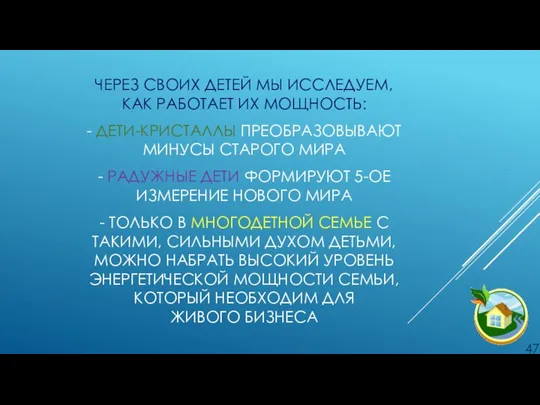 ЧЕРЕЗ СВОИХ ДЕТЕЙ МЫ ИССЛЕДУЕМ, КАК РАБОТАЕТ ИХ МОЩНОСТЬ:

- ДЕТИ-КРИСТАЛЛЫ ПРЕОБРАЗОВЫВАЮТ МИНУСЫ СТАРОГО МИРА

- РАДУЖНЫЕ ДЕТИ ФОРМИРУЮТ 5-ОЕ ИЗМЕРЕНИЕ НОВОГО МИРА

- ТОЛЬКО В МНОГОДЕТНОЙ СЕМЬЕ С ТАКИМИ, СИЛЬНЫМИ ДУХОМ ДЕТЬМИ, МОЖНО НАБРАТЬ ВЫСОКИЙ УРОВЕНЬ ЭНЕРГЕТИЧЕСКОЙ МОЩНОСТИ СЕМЬИ, КОТОРЫЙ НЕОБХОДИМ ДЛЯ ЖИВОГО БИЗНЕСА

47